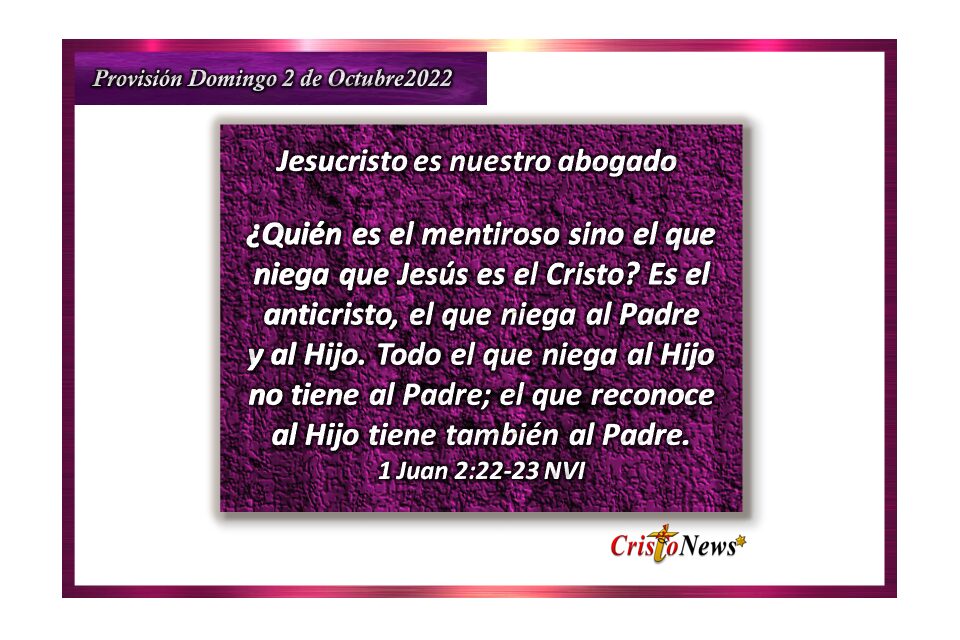 Provisión Domingo 2 de Octubre2022

Jesucristo es nuestro abogado

¿Quién es el mentiroso sino el que niega que Jesús es el Cristo? Es el anticristo, el que niega al Padre y al Hijo. Todo el que niega al Hijo no tiene al Padre; el que reconoce al Hijo tiene también al Padre.
1 Juan 2:22-23 NVI

CristoNews